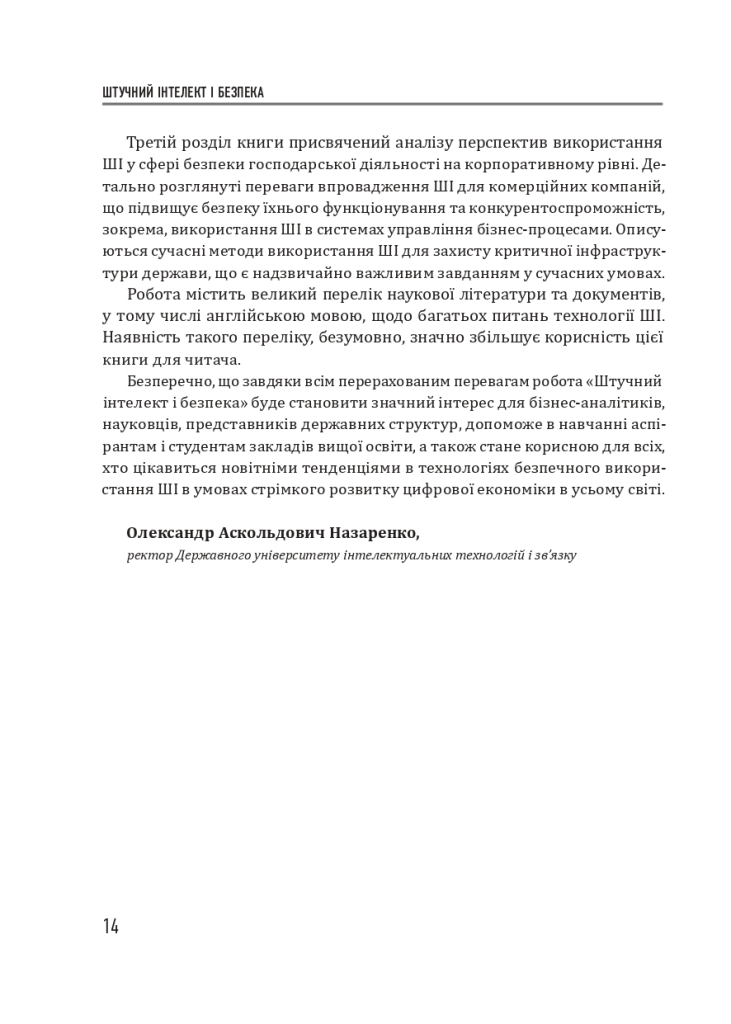 ШТУЧНИЙ ІНТЕЛЕКТ І БЕЗПЕКА

Третій розділ книги присвячений аналізу перспектив використання ШІ у сфері безпеки господарської діяльності на корпоративному рівні. Детально розглянуті переваги впровадження ШІ для комерційних компаній, що підвищує безпеку їхнього функціонування та конкурентоспроможність, зокрема, використання ШІ в системах управління бізнес-процесами. Описуються сучасні методи використання ШІ для захисту критичної інфраструктури держави, що є надзвичайно важливим завданням у сучасних умовах.

Робота містить великий перелік наукової літератури та документів, у тому числі англійською мовою, щодо багатьох питань технології ШІ. Наявність такого переліку, безумовно, значно збільшує корисність цієї книги для читача.

Безперечно, що завдяки всім перерахованим перевагам робота «Штучний інтелект і безпека» буде становити значний інтерес для бізнес-аналітиків, науковців, представників державних структур, допоможе в навчанні аспірантам і студентам закладів вищої освіти, а також стане корисною для всіх, хто цікавиться новітніми тенденціями в технологіях безпечного використання ШІ в умовах стрімкого розвитку цифрової економіки в усьому світі.

Олександр Аскольдович Назаренко,
ректор Державного університету інтелектуальних технологій і зв'язку

14